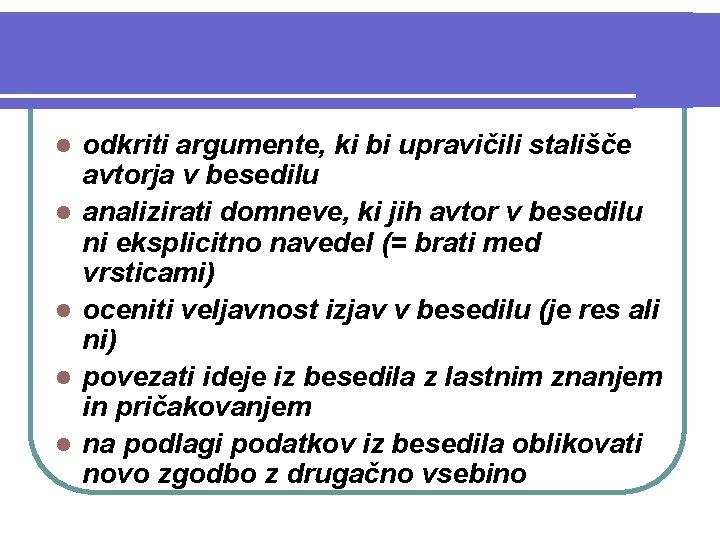 - odkriti argumente, ki bi upravičili stališče avtorja v besedilu
- analizirati domneve, ki jih avtor v besedilu ni eksplicitno navedel (= brati med vrsticami)
- oceniti veljavnost izjav v besedilu (je res ali ni)
- povezati ideje iz besedila z lastnim znanjem in pričakovanjem
- na podlagi podatkov iz besedila oblikovati novo zgodbo z drugačno vsebino